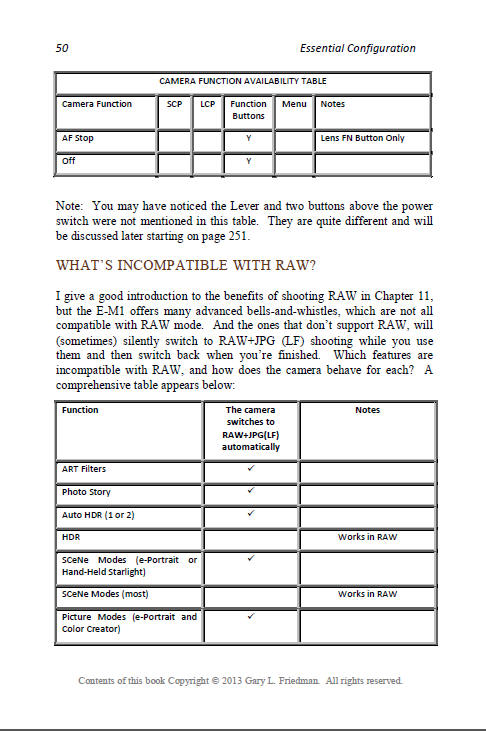 50 Essential Configuration

| CAMERA FUNCTION AVAILABILITY TABLE | | | | | |
|---|---|---|---|---|---|
| Camera Function | SCP | LCP | Function Buttons | Menu | Notes |
| AF Stop | | | Y | | Lens FN Button Only |
| Off | | | Y | | |

Note: You may have noticed the Lever and two buttons above the power switch were not mentioned in this table. They are quite different and will be discussed later starting on page 251.

WHAT'S INCOMPATIBLE WITH RAW?

I give a good introduction to the benefits of shooting RAW in Chapter 11, but the E-M1 offers many advanced bells-and-whistles, which are not all compatible with RAW mode. And the ones that don't support RAW, will (sometimes) silently switch to RAW+JPG (LF) shooting while you use them and then switch back when you're finished. Which features are incompatible with RAW, and how does the camera behave for each? A comprehensive table appears below:

| Function | The camera switches to RAW+JPG(LF) automatically | Notes |
|---|---|---|
| ART Filters | ✓ | |
| Photo Story | ✓ | |
| Auto HDR (1 or 2) | ✓ | |
| HDR | | Works in RAW |
| SCeNe Modes (e-Portrait or Hand-Held Starlight) | ✓ | |
| SCeNe Modes (most) | | Works in RAW |
| Picture Modes (e-Portrait and Color Creator) | ✓ | |

Contents of this book Copyright © 2013 Gary L. Friedman. All rights reserved.